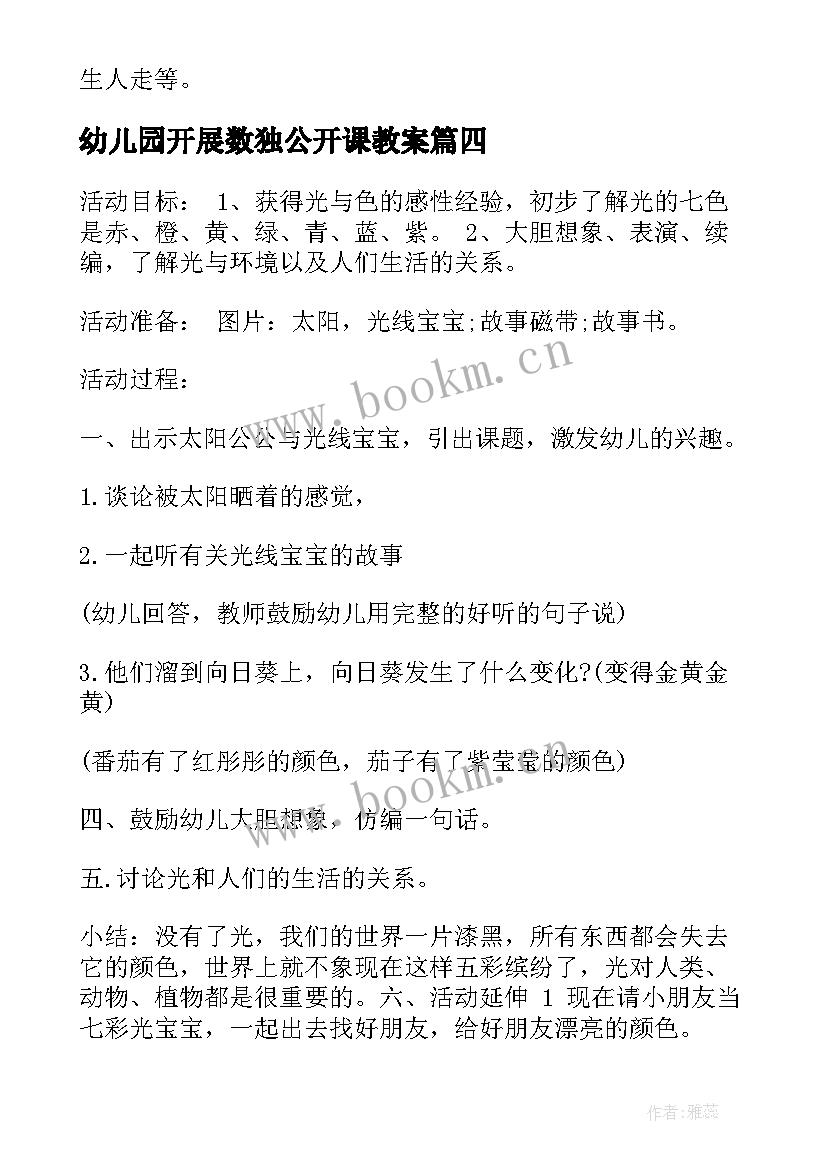 生人走等。

幼儿园开展数独公开课教案篇四

活动目标： 1、获得光与色的感性经验，初步了解光的七色是赤、橙、黄、绿、青、蓝、紫。 2、大胆想象、表演、续编，了解光与环境以及人们生活的关系。

活动准备： 图片：太阳，光线宝宝;故事磁带;故事书。

活动过程：

一、出示太阳公公与光线宝宝，引出课题，激发幼儿的兴趣。

1.谈论被太阳晒着的感觉，

2.一起听有关光线宝宝的故事

(幼儿回答，教师鼓励幼儿用完整的好听的句子说)

3.他们溜到向日葵上，向日葵发生了什么变化?(变得金黄金黄)

(番茄有了红彤彤的颜色，茄子有了紫莹莹的颜色)

四、鼓励幼儿大胆想象，仿编一句话。

五.讨论光和人们的生活的关系。

小结：没有了光，我们的世界一片漆黑，所有东西都会失去它的颜色，世界上就不象现在这样五彩缤纷了，光对人类、动物、植物都是很重要的。六、活动延伸 1 现在请小朋友当七彩光宝宝，一起出去找好朋友，给好朋友漂亮的颜色。

www.bookm.cn

www.bookm.cn

作者：雅蕊